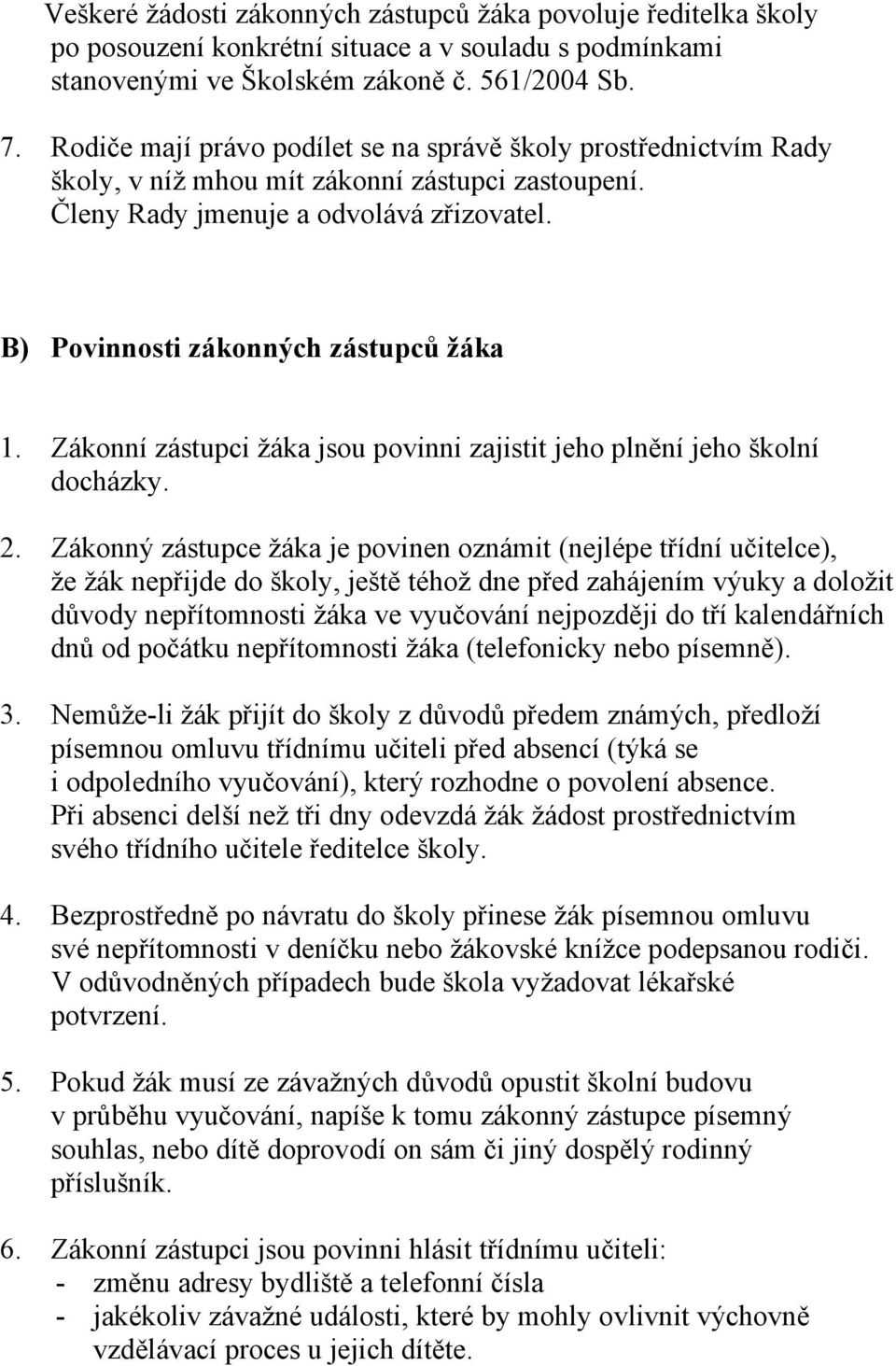 Veškeré žádosti zákonných zástupců žáka povoluje ředitelka školy po posouzení konkrétní situace a v souladu s podmínkami stanovenými ve Školském zákoně č. 561/2004 Sb.

7. Rodiče mají právo podílet se na správě školy prostřednictvím Rady školy, v níž mhou mít zákonní zástupci zastoupení. Členy Rady jmenuje a odvolává zřizovatel.

B) Povinnosti zákonných zástupců žáka

1. Zákonní zástupci žáka jsou povinni zajistit jeho plnění jeho školní docházky.

2. Zákonný zástupce žáka je povinen oznámit (nejlépe třídní učitelce), že žák nepřijde do školy, ještě téhož dne před zahájením výuky a doložit důvody nepřítomnosti žáka ve vyučování nejpozději do tří kalendářních dnů od počátku nepřítomnosti žáka (telefonicky nebo písemně).

3. Nemůže-li žák přijít do školy z důvodů předem známých, předloží písemnou omluvu třídnímu učiteli před absencí (týká se i odpoledního vyučování), který rozhodne o povolení absence. Při absenci delší než tři dny odevzdá žák žádost prostřednictvím svého třídního učitele ředitelce školy.

4. Bezprostředně po návratu do školy přinese žák písemnou omluvu své nepřítomnosti v deníčku nebo žákovské knížce podepsanou rodiči. V odůvodněných případech bude škola vyžadovat lékařské potvrzení.

5. Pokud žák musí ze závažných důvodů opustit školní budovu v průběhu vyučování, napíše k tomu zákonný zástupce písemný souhlas, nebo dítě doprovodí on sám či jiný dospělý rodinný příslušník.

6. Zákonní zástupci jsou povinni hlásit třídnímu učiteli:
- změnu adresy bydliště a telefonní čísla
- jakékoliv závažné události, které by mohly ovlivnit výchovně vzdělávací proces u jejich dítěte.